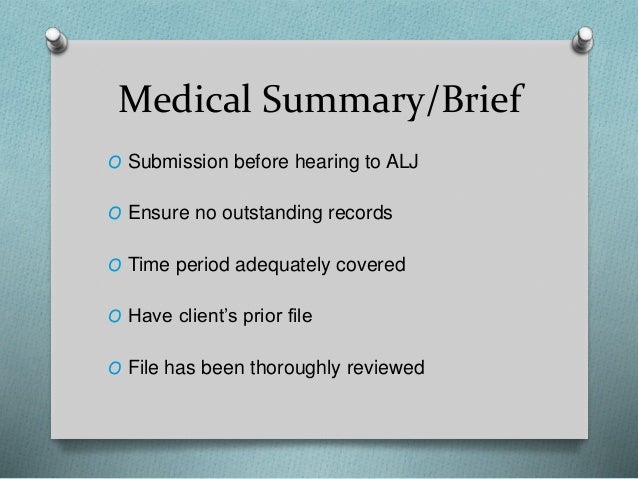 Medical Summary/Brief

O Submission before hearing to ALJ

O Ensure no outstanding records

O Time period adequately covered

O Have client's prior file

O File has been thoroughly reviewed